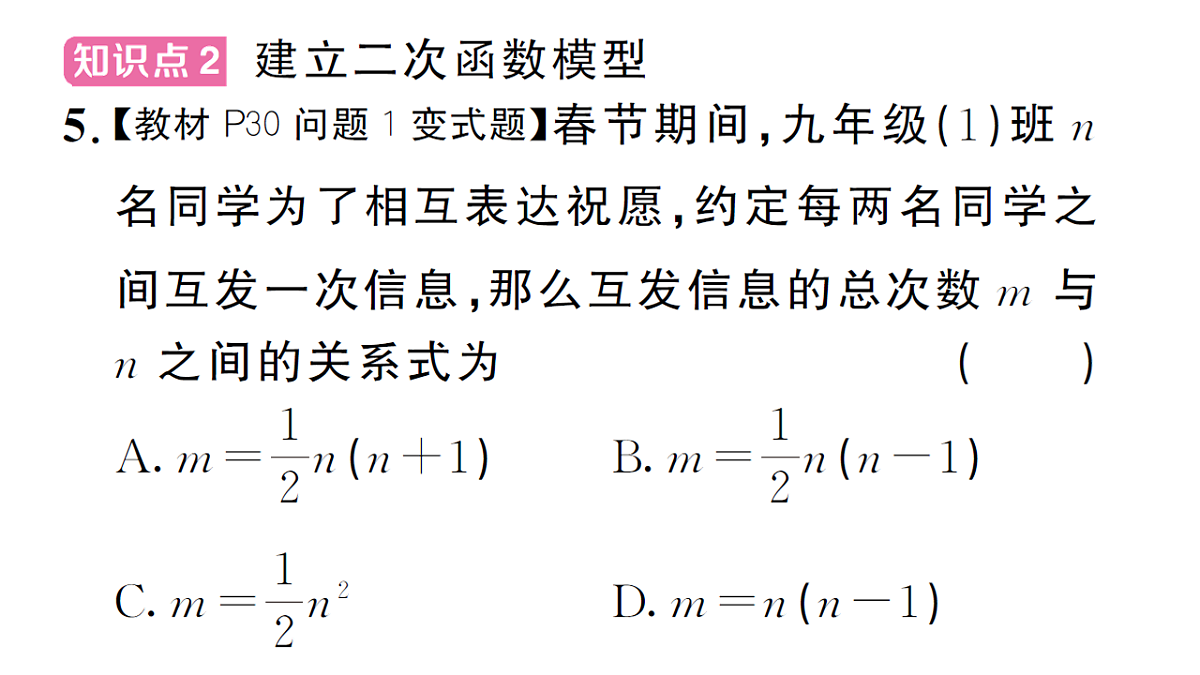 知识点2 建立二次函数模型

5.【教材 P30 问题 1 变式题】春节期间，九年级(1)班 $n$ 名同学为了相互表达祝愿，约定每两名同学之间互发一次信息，那么互发信息的总次数 $m$ 与 $n$ 之间的关系式为 ( )

A. $m=\frac{1}{2}n(n+1)$  B. $m=\frac{1}{2}n(n-1)$

C. $m=\frac{1}{2}n^2$  D. $m=n(n-1)$